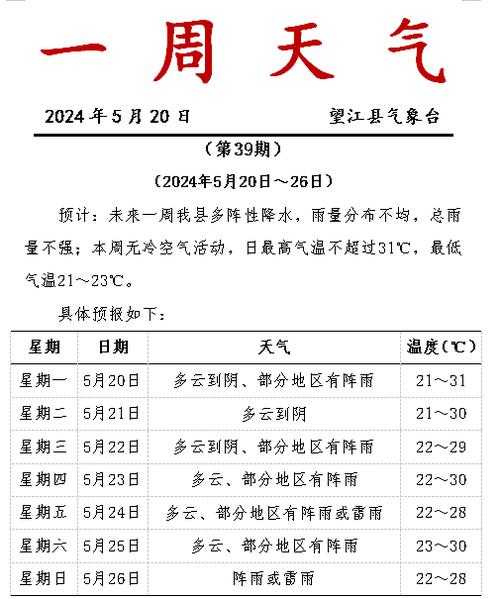 一周天气

2024年5月20日　　望江县气象台

（第39期）

（2024年5月20日～26日）

预计：未来一周我县多阵性降水，雨量分布不均，总雨量不强；本周无冷空气活动，日最高气温不超过31℃，最低气温21～23℃。

具体预报如下：

| 星期 | 日期 | 天气 | 温度(℃) |
|---|---|---|---|
| 星期一 | 5月20日 | 多云到阴、部分地区有阵雨 | 21～31 |
| 星期二 | 5月21日 | 多云到阴 | 21～30 |
| 星期三 | 5月22日 | 多云到阴、部分地区有阵雨 | 22～29 |
| 星期四 | 5月23日 | 多云、部分地区有阵雨 | 22～30 |
| 星期五 | 5月24日 | 多云、部分地区有阵雨或雷雨 | 22～28 |
| 星期六 | 5月25日 | 多云、部分地区有阵雨 | 23～30 |
| 星期日 | 5月26日 | 阵雨或雷雨 | 22～28 |